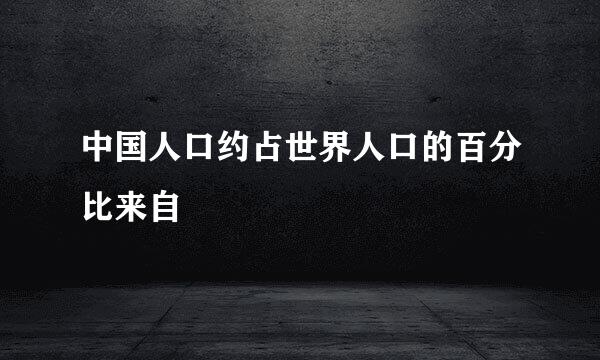 中国人口约占世界人口的百分比来自